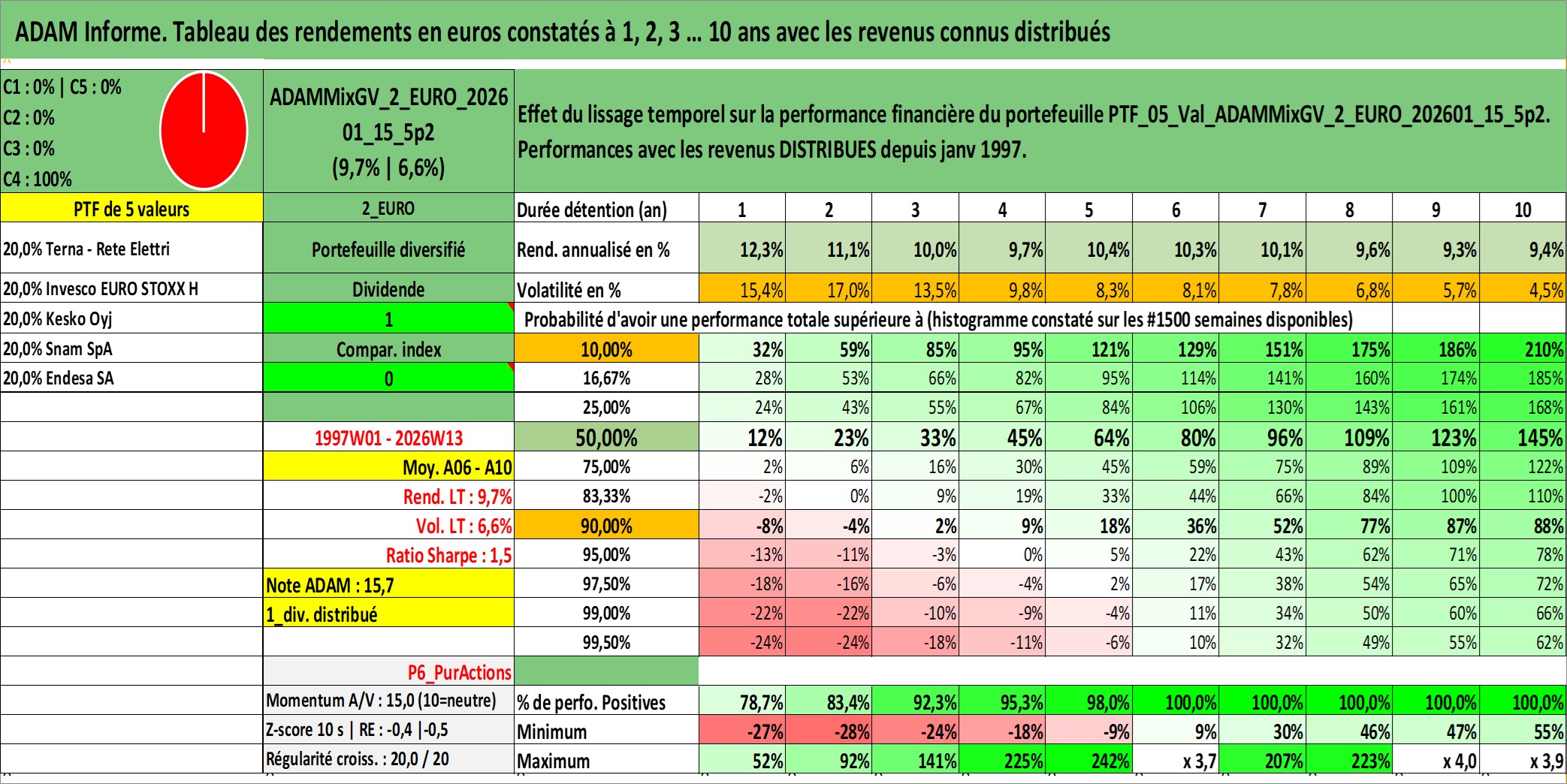 ADAM Informe. Tableau des rendements en euros constatés à 1, 2, 3 ... 10 ans avec les revenus connus distribués

C1 : 0% | C5 : 0%
C2 : 0%
C3 : 0%
C4 : 100%

ADAMMixGV_2_EURO_202601_15_5p2
(9,7% | 6,6%)

Effet du lissage temporel sur la performance financière du portefeuille PTF_05_Val_ADAMMixGV_2_EURO_202601_15_5p2. Performances avec les revenus DISTRIBUES depuis janv 1997.

| PTF de 5 valeurs | 2_EURO | Durée détention (an) | 1 | 2 | 3 | 4 | 5 | 6 | 7 | 8 | 9 | 10 |
|---|---|---|---|---|---|---|---|---|---|---|---|---|
| 20,0% Terna - Rete Elettri | Portefeuille diversifié | Rend. annualisé en % | 12,3% | 11,1% | 10,0% | 9,7% | 10,4% | 10,3% | 10,1% | 9,6% | 9,3% | 9,4% |
| 20,0% Invesco EURO STOXX H | Dividende | Volatilité en % | 15,4% | 17,0% | 13,5% | 9,8% | 8,3% | 8,1% | 7,8% | 6,8% | 5,7% | 4,5% |
| 20,0% Kesko Oyj | 1 | Probabilité d'avoir une performance totale supérieure à (histogramme constaté sur les #1500 semaines disponibles) | | | | | | | | | | |
| 20,0% Snam SpA | Compar. index | 10,00% | 32% | 59% | 85% | 95% | 121% | 129% | 151% | 175% | 186% | 210% |
| 20,0% Endesa SA | 0 | 16,67% | 28% | 53% | 66% | 82% | 95% | 114% | 141% | 160% | 174% | 185% |
| | | 25,00% | 24% | 43% | 55% | 67% | 84% | 106% | 130% | 143% | 161% | 168% |
| | 1997W01 - 2026W13 | 50,00% | 12% | 23% | 33% | 45% | 64% | 80% | 96% | 109% | 123% | 145% |
| | Moy. A06 - A10 | 75,00% | 2% | 6% | 16% | 30% | 45% | 59% | 75% | 89% | 109% | 122% |
| | Rend. LT : 9,7% | 83,33% | -2% | 0% | 9% | 19% | 33% | 44% | 66% | 84% | 100% | 110% |
| | Vol. LT : 6,6% | 90,00% | -8% | -4% | 2% | 9% | 18% | 36% | 52% | 77% | 87% | 88% |
| | Ratio Sharpe : 1,5 | 95,00% | -13% | -11% | -3% | 0% | 5% | 22% | 43% | 62% | 71% | 78% |
| | Note ADAM : 15,7 | 97,50% | -18% | -16% | -6% | -4% | 2% | 17% | 38% | 54% | 65% | 72% |
| | 1_div. distribué | 99,00% | -22% | -22% | -10% | -9% | -4% | 11% | 34% | 50% | 60% | 66% |
| | | 99,50% | -24% | -24% | -18% | -11% | -6% | 10% | 32% | 49% | 55% | 62% |
| | P6_PurActions | | | | | | | | | | | |
| | Momentum A/V : 15,0 (10=neutre) | % de perfo. Positives | 78,7% | 83,4% | 92,3% | 95,3% | 98,0% | 100,0% | 100,0% | 100,0% | 100,0% | 100,0% |
| | Z-score 10 s \| RE : -0,4 \|-0,5 | Minimum | -27% | -28% | -24% | -18% | -9% | 9% | 30% | 46% | 47% | 55% |
| | Régularité croiss. : 20,0 / 20 | Maximum | 52% | 92% | 141% | 225% | 242% | x 3,7 | 207% | 223% | x 4,0 | x 3,9 |